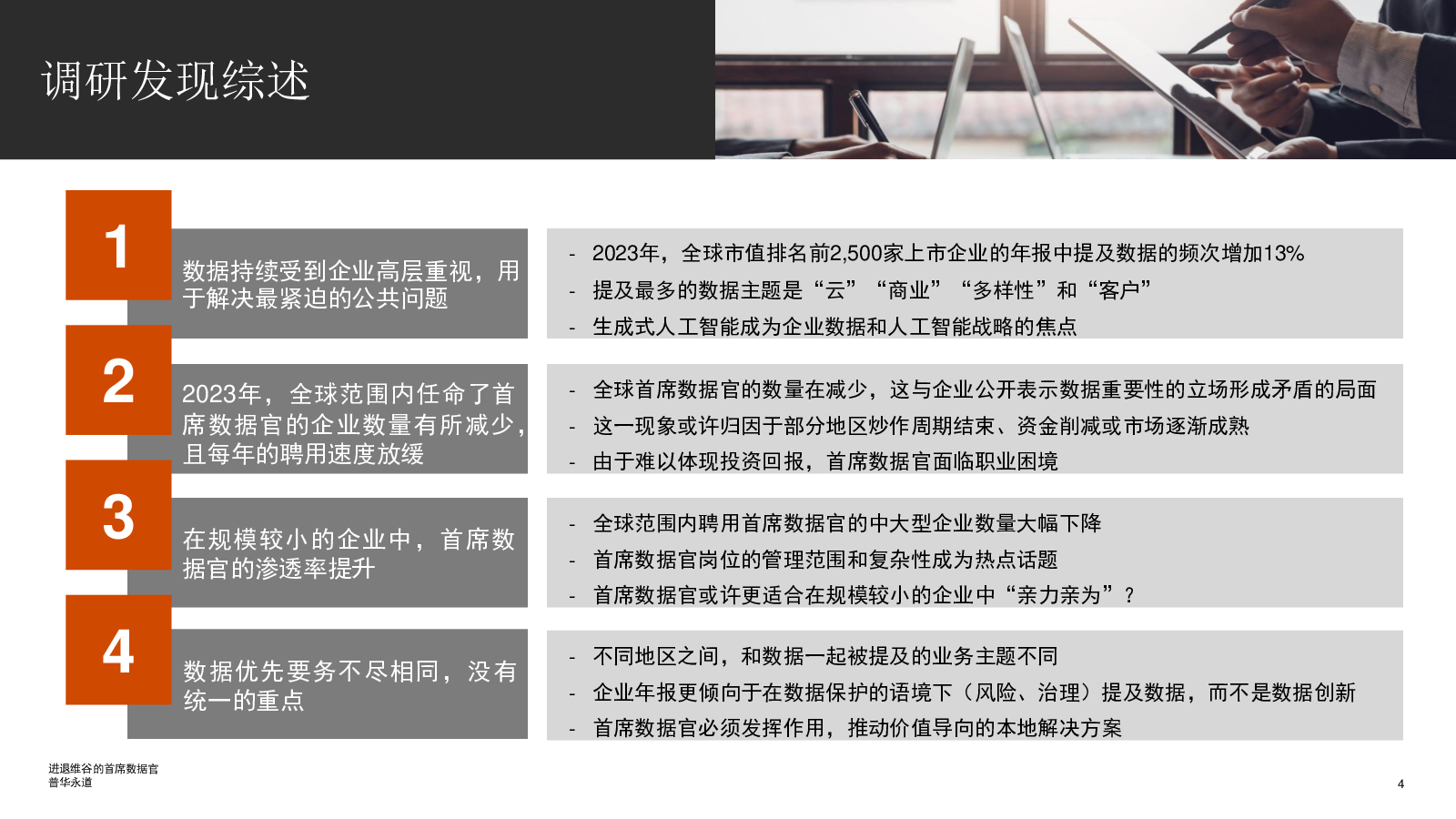 调研发现综述

1

数据持续受到企业高层重视，用于解决最紧迫的公共问题

- 2023年，全球市值排名前2,500家上市企业的年报中提及数据的频次增加13%
- 提及最多的数据主题是“云”“商业”“多样性”和“客户”
- 生成式人工智能成为企业数据和人工智能战略的焦点

2

2023年，全球范围内任命了首席数据官的企业数量有所减少，且每年的聘用速度放缓

- 全球首席数据官的数量在减少，这与企业公开表示数据重要性的立场形成矛盾的局面
- 这一现象或许归因于部分地区炒作周期结束、资金削减或市场逐渐成熟
- 由于难以体现投资回报，首席数据官面临职业困境

3

在规模较小的企业中，首席数据官的渗透率提升

- 全球范围内聘用首席数据官的中大型企业数量大幅下降
- 首席数据官岗位的管理范围和复杂性成为热点话题
- 首席数据官或许更适合在规模较小的企业中“亲力亲为”？

4

数据优先要务不尽相同，没有统一的重点

- 不同地区之间，和数据一起被提及的业务主题不同
- 企业年报更倾向于在数据保护的语境下（风险、治理）提及数据，而不是数据创新
- 首席数据官必须发挥作用，推动价值导向的本地解决方案

进退维谷的首席数据官
普华永道

4